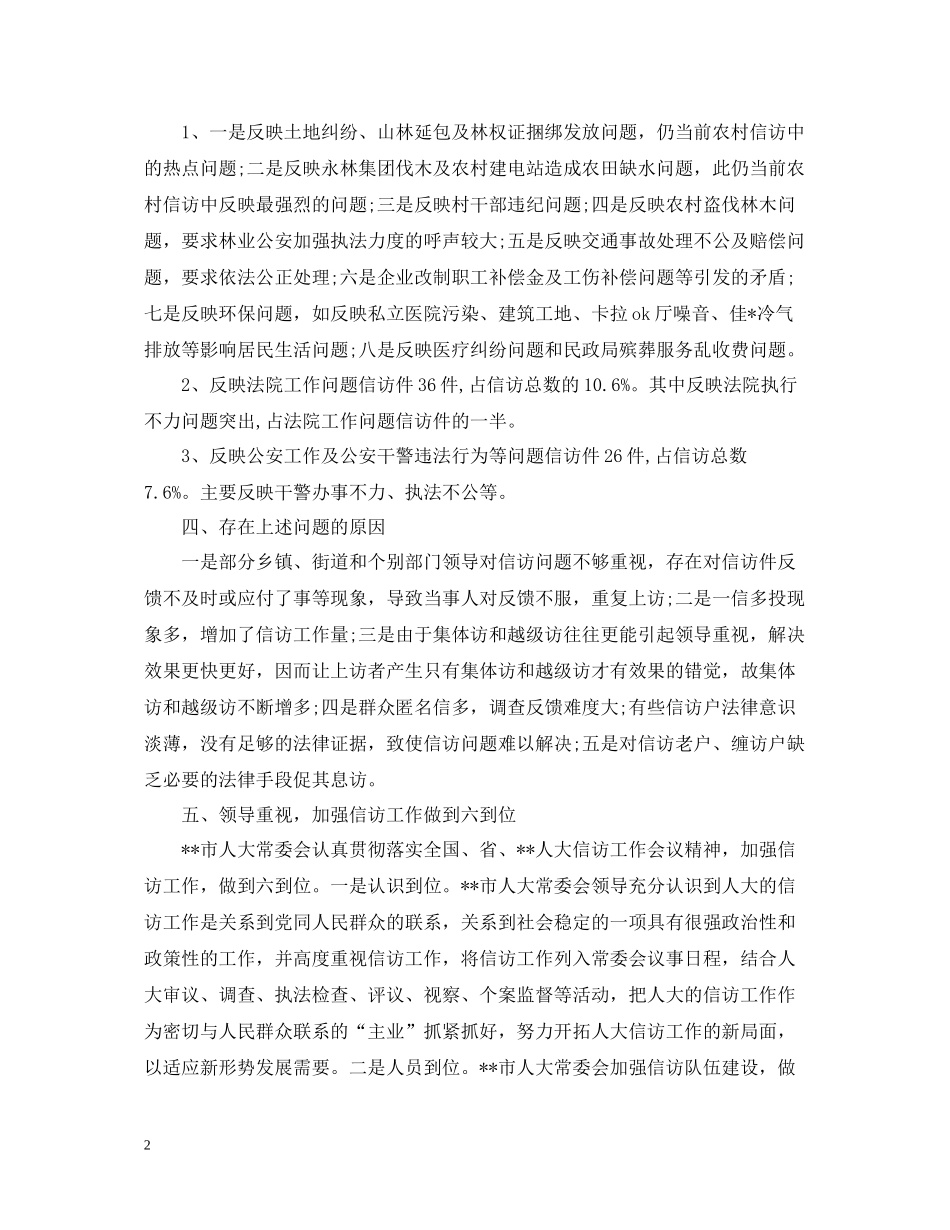 1、一是反映土地纠纷、山林延包及林权证捆绑发放问题，仍当前农村信访中的热点问题;二是反映永林集团伐木及农村建电站造成农田缺水问题，此仍当前农村信访中反映最强烈的问题;三是反映村干部违纪问题;四是反映农村盗伐林木问题，要求林业公安加强执法力度的呼声较大;五是反映交通事故处理不公及赔偿问题，要求依法公正处理;六是企业改制职工补偿金及工伤补偿问题等引发的矛盾;七是反映环保问题，如反映私立医院污染、建筑工地、卡拉ok厅噪音、佳*冷气排放等影响居民生活问题;八是反映医疗纠纷问题和民政局殡葬服务乱收费问题。

2、反映法院工作问题信访件36件,占信访总数的10.6%。其中反映法院执行不力问题突出,占法院工作问题信访件的一半。

3、反映公安工作及公安干警违法行为等问题信访件26件,占信访总数7.6%。主要反映干警办事不力、执法不公等。

四、存在上述问题的原因

一是部分乡镇、街道和个别部门领导对信访问题不够重视，存在对信访件反馈不及时或应付了事等现象，导致当事人对反馈不服，重复上访;二是一信多投现象多，增加了信访工作量;三是由于集体访和越级访往往更能引起领导重视，解决效果更快更好，因而让上访者产生只有集体访和越级访才有效果的错觉，故集体访和越级访不断增多;四是群众匿名信多，调查反馈难度大;有些信访户法律意识淡薄，没有足够的法律证据，致使信访问题难以解决;五是对信访老户、缠访户缺乏必要的法律手段促其息访。

五、领导重视，加强信访工作做到六到位

**市人大常委会认真贯彻落实全国、省、**人大信访工作会议精神，加强信访工作，做到六到位。一是认识到位。**市人大常委会领导充分认识到人大的信访工作是关系到党同人民群众的联系，关系到社会稳定的一项具有很强政治性和政策性的工作，并高度重视信访工作，将信访工作列入常委会议事日程，结合人大审议、调查、执法检查、评议、视察、个案监督等活动，把人大的信访工作作为密切与人民群众联系的“主业”抓紧抓好，努力开拓人大信访工作的新局面，以适应新形势发展需要。二是人员到位。**市人大常委会加强信访队伍建设，做

2